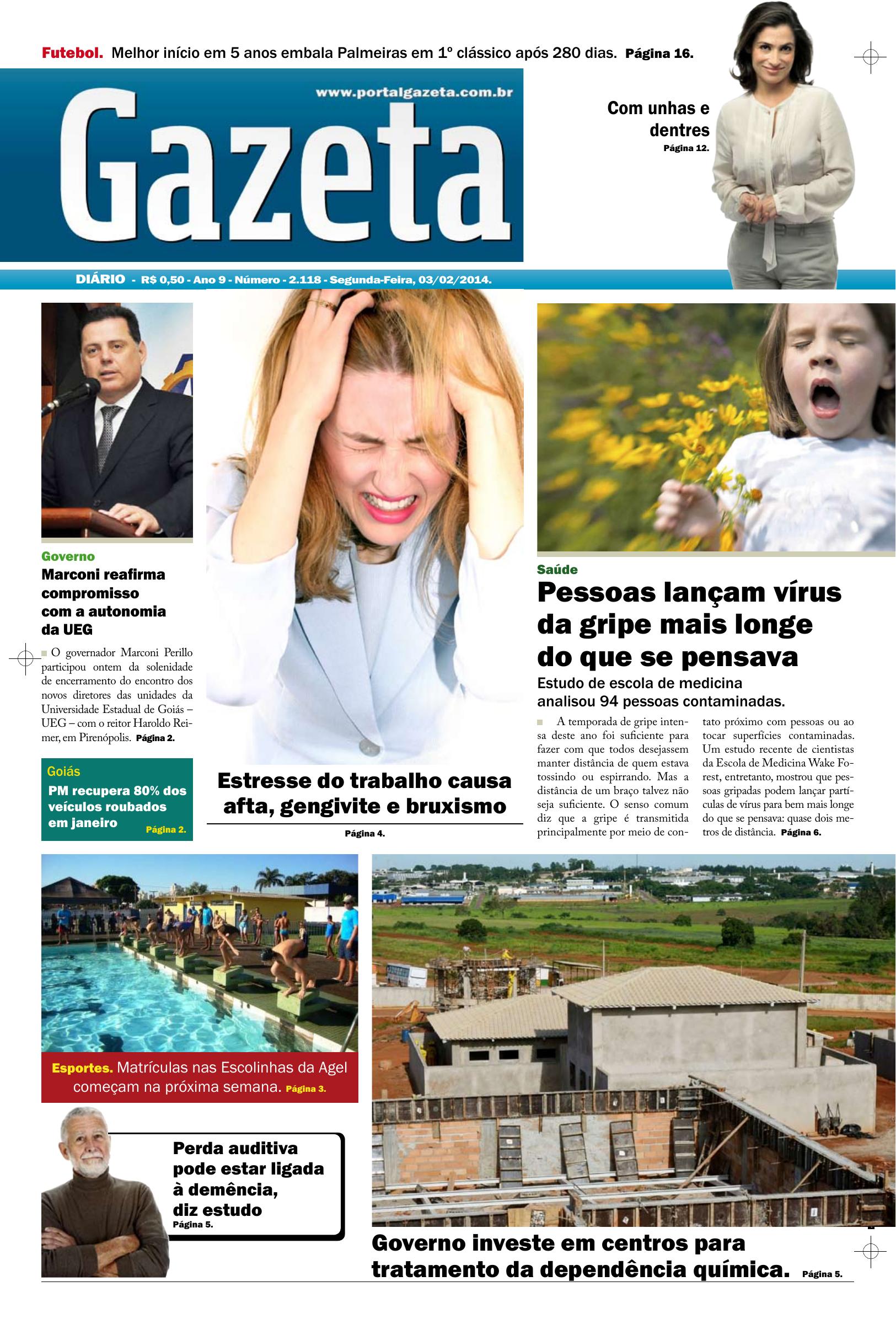 Futebol. Melhor início em 5 anos embala Palmeiras em 1º clássico após 280 dias. Página 16.

www.portalgazeta.com.br

Gazeta

Com unhas e dentres
Página 12.

DIÁRIO - R$ 0,50 - Ano 9 - Número - 2.118 - Segunda-Feira, 03/02/2014.

Governo
Marconi reafirma compromisso com a autonomia da UEG

O governador Marconi Perillo participou ontem da solenidade de encerramento do encontro dos novos diretores das unidades da Universidade Estadual de Goiás – UEG – com o reitor Haroldo Reimer, em Pirenópolis. Página 2.

Goiás
PM recupera 80% dos veículos roubados em janeiro Página 2.

Estresse do trabalho causa afta, gengivite e bruxismo
Página 4.

Saúde
Pessoas lançam vírus da gripe mais longe do que se pensava
Estudo de escola de medicina analisou 94 pessoas contaminadas.

A temporada de gripe intensa deste ano foi suficiente para fazer com que todos desejassem manter distância de quem estava tossindo ou espirrando. Mas a distância de um braço talvez não seja suficiente. O senso comum diz que a gripe é transmitida principalmente por meio de contato próximo com pessoas ou ao tocar superfícies contaminadas. Um estudo recente de cientistas da Escola de Medicina Wake Forest, entretanto, mostrou que pessoas gripadas podem lançar partículas de vírus para bem mais longe do que se pensava: quase dois metros de distância. Página 6.

Esportes. Matrículas nas Escolinhas da Agel começam na próxima semana. Página 3.

Perda auditiva pode estar ligada à demência, diz estudo
Página 5.

Governo investe em centros para tratamento da dependência química. Página 5.